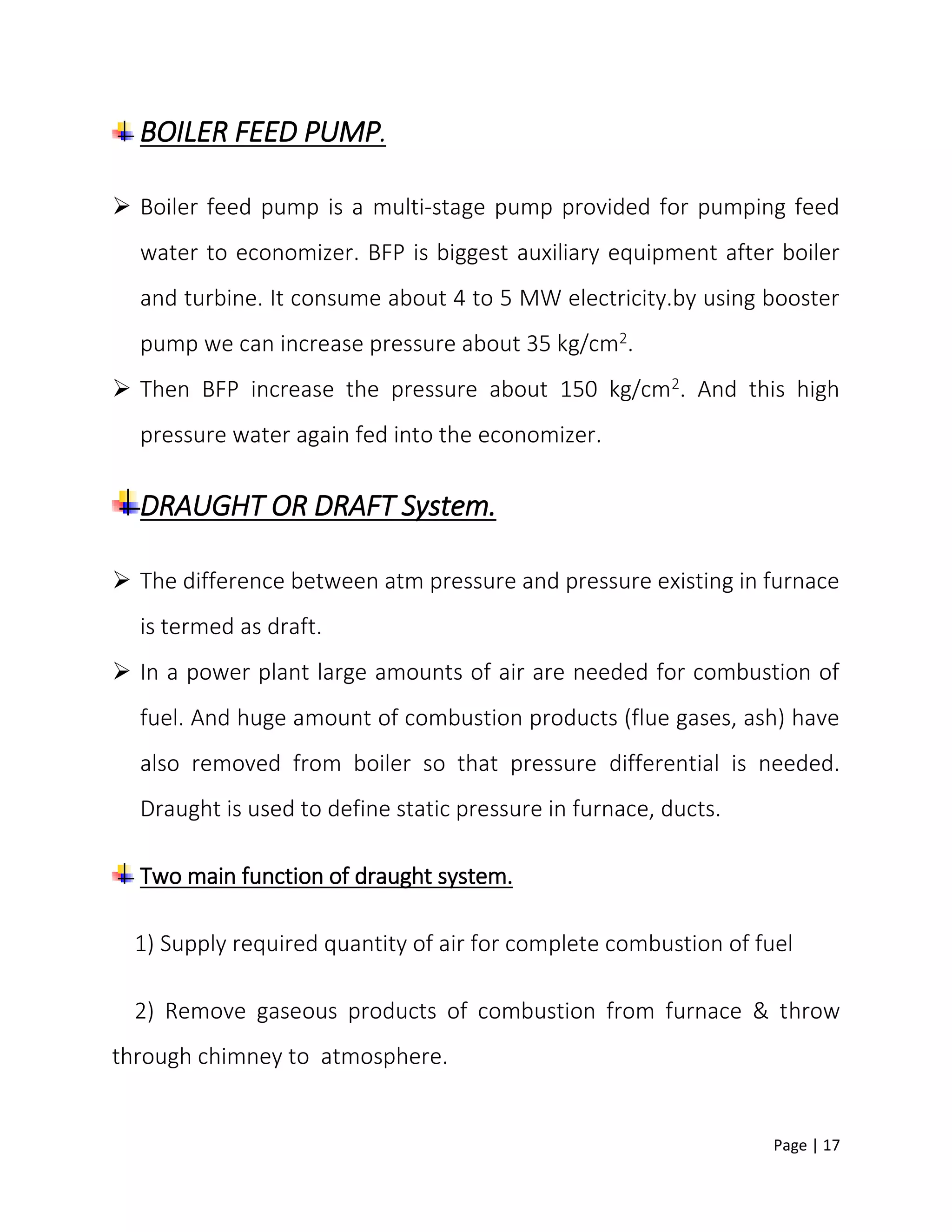 BOILER FEED PUMP.

➢ Boiler feed pump is a multi-stage pump provided for pumping feed water to economizer. BFP is biggest auxiliary equipment after boiler and turbine. It consume about 4 to 5 MW electricity.by using booster pump we can increase pressure about 35 kg/cm$^2$.

➢ Then BFP increase the pressure about 150 kg/cm$^2$. And this high pressure water again fed into the economizer.

DRAUGHT OR DRAFT System.

➢ The difference between atm pressure and pressure existing in furnace is termed as draft.

➢ In a power plant large amounts of air are needed for combustion of fuel. And huge amount of combustion products (flue gases, ash) have also removed from boiler so that pressure differential is needed. Draught is used to define static pressure in furnace, ducts.

Two main function of draught system.

1) Supply required quantity of air for complete combustion of fuel

2) Remove gaseous products of combustion from furnace & throw through chimney to atmosphere.

Page | 17